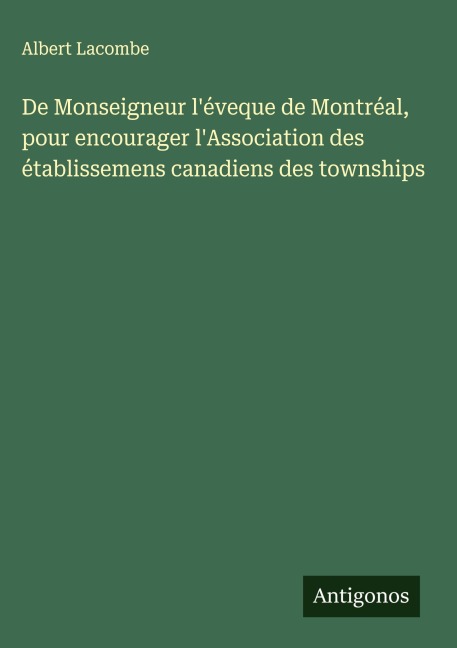 Albert Lacombe

De Monseigneur l'éveque de Montréal, pour encourager l'Association des établissemens canadiens des townships

Antigonos